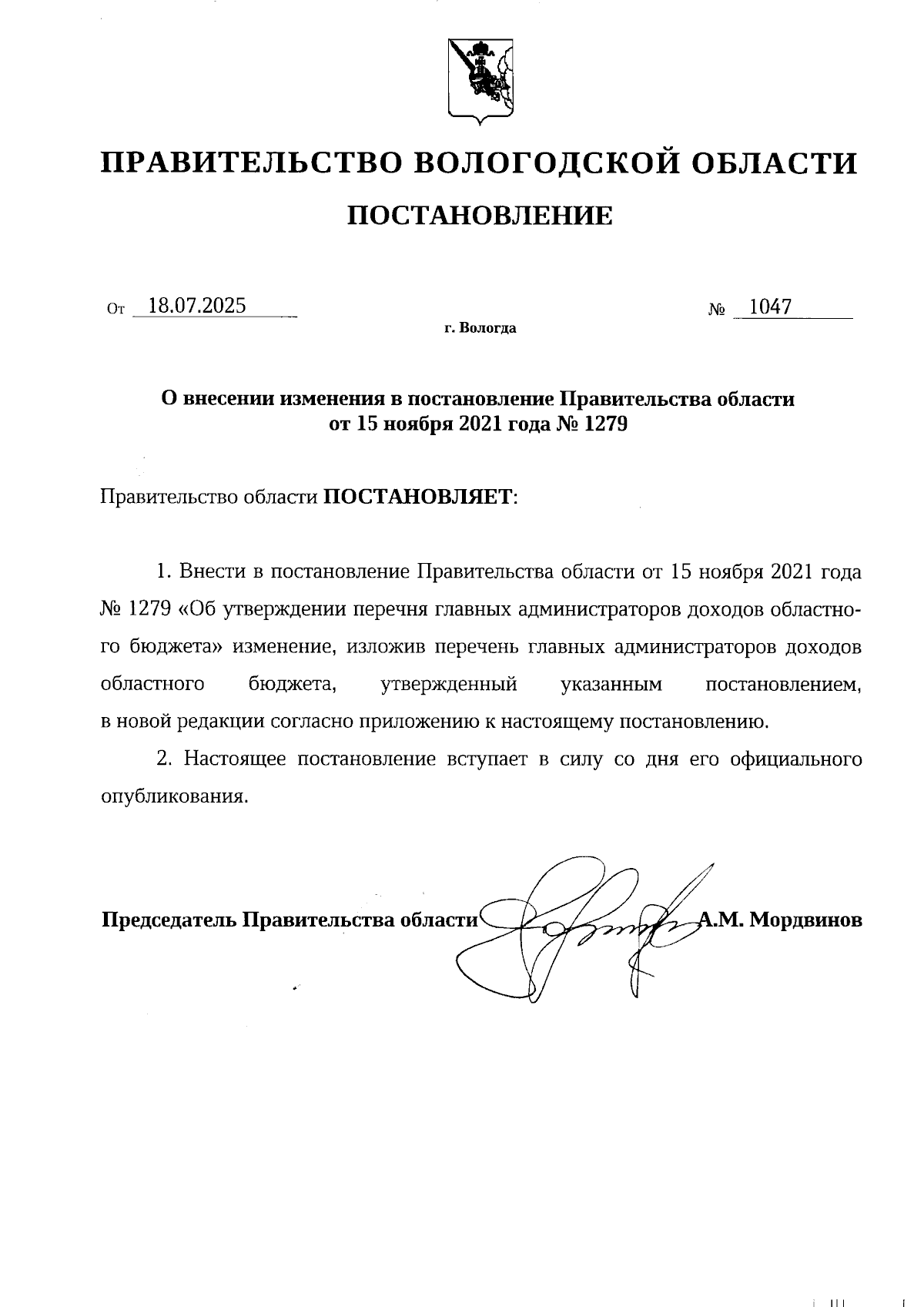 ПРАВИТЕЛЬСТВО ВОЛОГОДСКОЙ ОБЛАСТИ

ПОСТАНОВЛЕНИЕ

От 18.07.2025 № 1047

г. Вологда

О внесении изменения в постановление Правительства области от 15 ноября 2021 года № 1279

Правительство области ПОСТАНОВЛЯЕТ:

1. Внести в постановление Правительства области от 15 ноября 2021 года № 1279 «Об утверждении перечня главных администраторов доходов областного бюджета» изменение, изложив перечень главных администраторов доходов областного бюджета, утвержденный указанным постановлением, в новой редакции согласно приложению к настоящему постановлению.

2. Настоящее постановление вступает в силу со дня его официального опубликования.

Председатель Правительства области А.М. Мордвинов